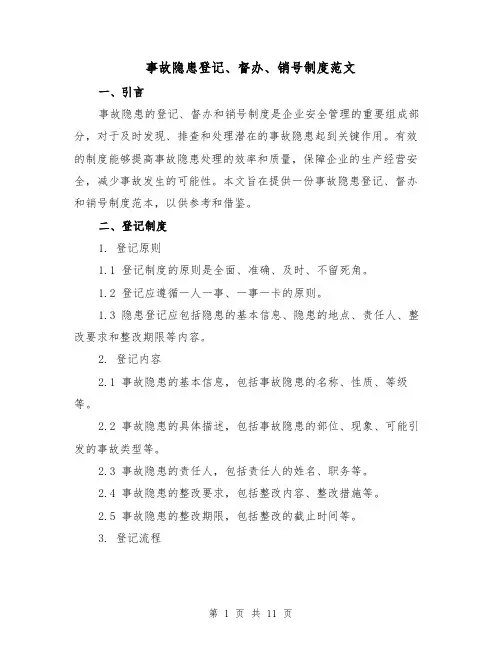 事故隐患登记、督办、销号制度范文

一、引言

事故隐患的登记、督办和销号制度是企业安全管理的重要组成部分，对于及时发现、排查和处理潜在的事故隐患起到关键作用。有效的制度能够提高事故隐患处理的效率和质量，保障企业的生产经营安全，减少事故发生的可能性。本文旨在提供一份事故隐患登记、督办和销号制度范本，以供参考和借鉴。

二、登记制度

1. 登记原则

1.1 登记制度的原则是全面、准确、及时、不留死角。

1.2 登记应遵循一人一事、一事一卡的原则。

1.3 隐患登记应包括隐患的基本信息、隐患的地点、责任人、整改要求和整改期限等内容。

2. 登记内容

2.1 事故隐患的基本信息，包括事故隐患的名称、性质、等级等。

2.2 事故隐患的具体描述，包括事故隐患的部位、现象、可能引发的事故类型等。

2.3 事故隐患的责任人，包括责任人的姓名、职务等。

2.4 事故隐患的整改要求，包括整改内容、整改措施等。

2.5 事故隐患的整改期限，包括整改的截止时间等。

3. 登记流程

第 1 页 共 11 页